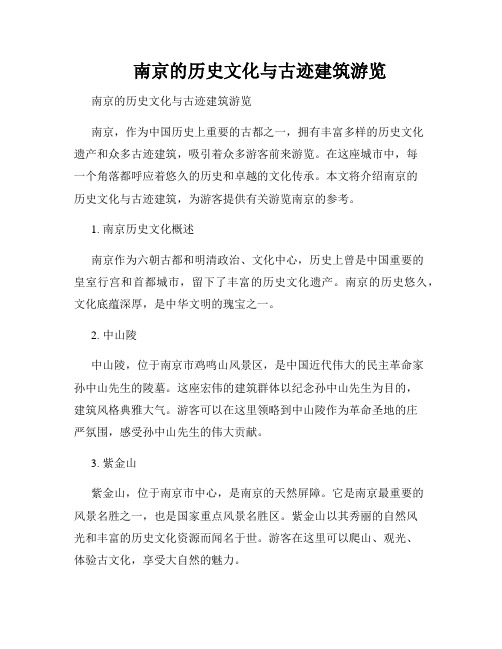 南京的历史文化与古迹建筑游览

南京的历史文化与古迹建筑游览

南京，作为中国历史上重要的古都之一，拥有丰富多样的历史文化遗产和众多古迹建筑，吸引着众多游客前来游览。在这座城市中，每一个角落都呼应着悠久的历史和卓越的文化传承。本文将介绍南京的历史文化与古迹建筑，为游客提供有关游览南京的参考。

1. 南京历史文化概述

南京作为六朝古都和明清政治、文化中心，历史上曾是中国重要的皇室行宫和首都城市，留下了丰富的历史文化遗产。南京的历史悠久，文化底蕴深厚，是中华文明的瑰宝之一。

2. 中山陵

中山陵，位于南京市鸡鸣山风景区，是中国近代伟大的民主革命家孙中山先生的陵墓。这座宏伟的建筑群体以纪念孙中山先生为目的，建筑风格典雅大气。游客可以在这里领略到中山陵作为革命圣地的庄严氛围，感受孙中山先生的伟大贡献。

3. 紫金山

紫金山，位于南京市中心，是南京的天然屏障。它是南京最重要的风景名胜之一，也是国家重点风景名胜区。紫金山以其秀丽的自然风光和丰富的历史文化资源而闻名于世。游客在这里可以爬山、观光、体验古文化，享受大自然的魅力。